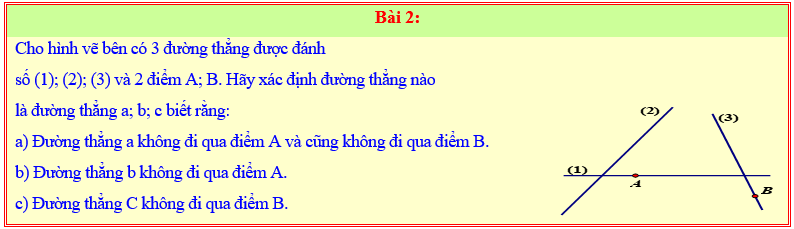 Bài 2:

Cho hình vẽ bên có 3 đường thẳng được đánh số (1); (2); (3) và 2 điểm A; B. Hãy xác định đường thẳng nào là đường thẳng a; b; c biết rằng:

a) Đường thẳng a không đi qua điểm A và cũng không đi qua điểm B.

b) Đường thẳng b không đi qua điểm A.

c) Đường thẳng C không đi qua điểm B.

(2)

(3)

(1)

A

B